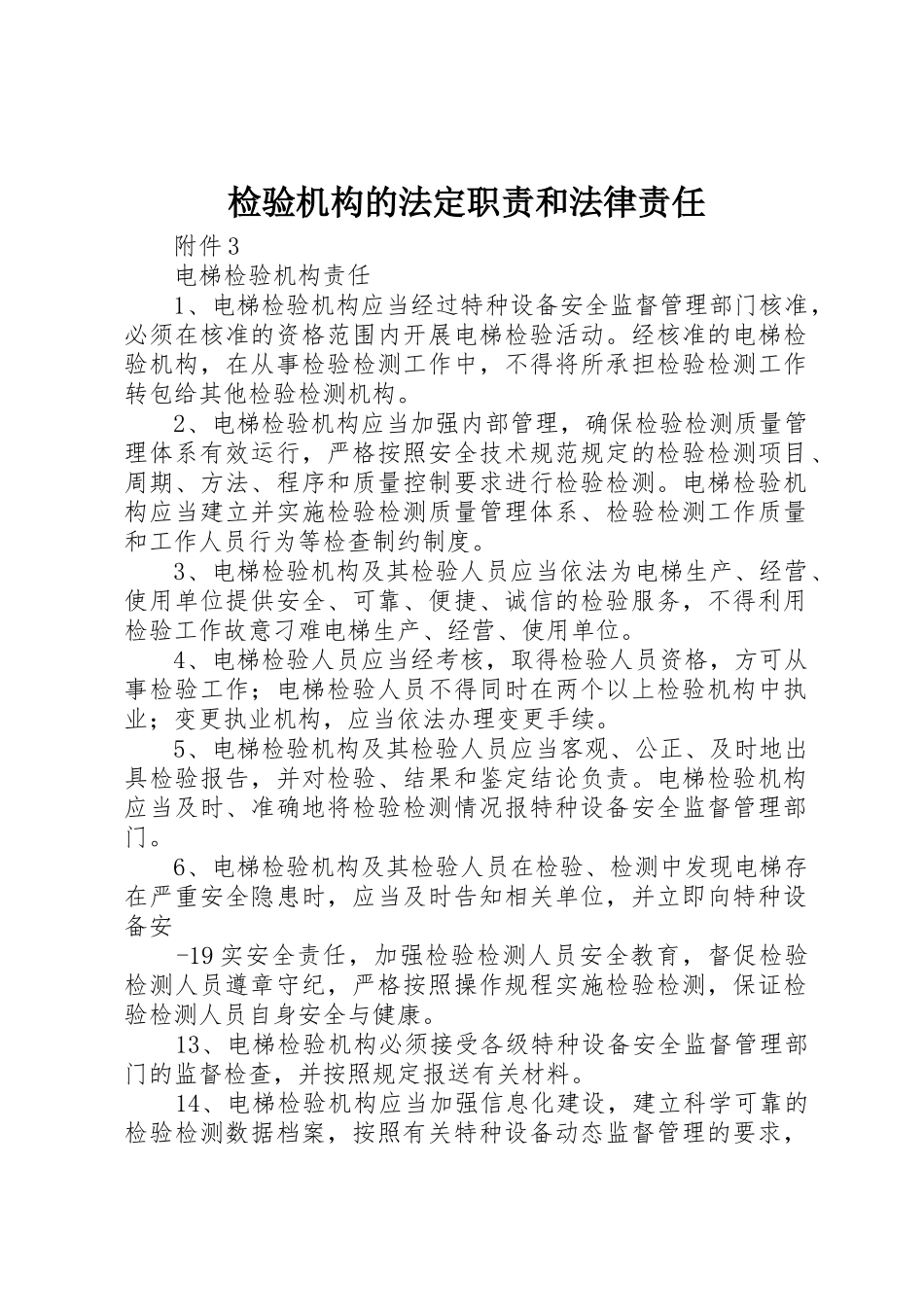 检验机构的法定职责和法律责任

附件3

电梯检验机构责任

1、电梯检验机构应当经过特种设备安全监督管理部门核准，必须在核准的资格范围内开展电梯检验活动。经核准的电梯检验机构，在从事检验检测工作中，不得将所承担检验检测工作转包给其他检验检测机构。

2、电梯检验机构应当加强内部管理，确保检验检测质量管理体系有效运行，严格按照安全技术规范规定的检验检测项目、周期、方法、程序和质量控制要求进行检验检测。电梯检验机构应当建立并实施检验检测质量管理体系、检验检测工作质量和工作人员行为等检查制约制度。

3、电梯检验机构及其检验人员应当依法为电梯生产、经营、使用单位提供安全、可靠、便捷、诚信的检验服务，不得利用检验工作故意刁难电梯生产、经营、使用单位。

4、电梯检验人员应当经考核，取得检验人员资格，方可从事检验工作；电梯检验人员不得同时在两个以上检验机构中执业；变更执业机构，应当依法办理变更手续。

5、电梯检验机构及其检验人员应当客观、公正、及时地出具检验报告，并对检验、结果和鉴定结论负责。电梯检验机构应当及时、准确地将检验检测情况报特种设备安全监督管理部门。

6、电梯检验机构及其检验人员在检验、检测中发现电梯存在严重安全隐患时，应当及时告知相关单位，并立即向特种设备安

-19实安全责任，加强检验检测人员安全教育，督促检验检测人员遵章守纪，严格按照操作规程实施检验检测，保证检验检测人员自身安全与健康。

13、电梯检验机构必须接受各级特种设备安全监督管理部门的监督检查，并按照规定报送有关材料。

14、电梯检验机构应当加强信息化建设，建立科学可靠的检验检测数据档案，按照有关特种设备动态监督管理的要求，